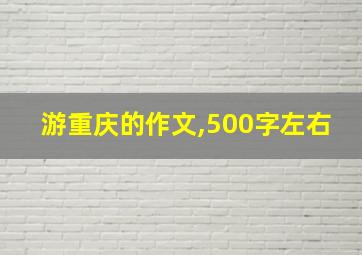 游重庆的作文,500字左右